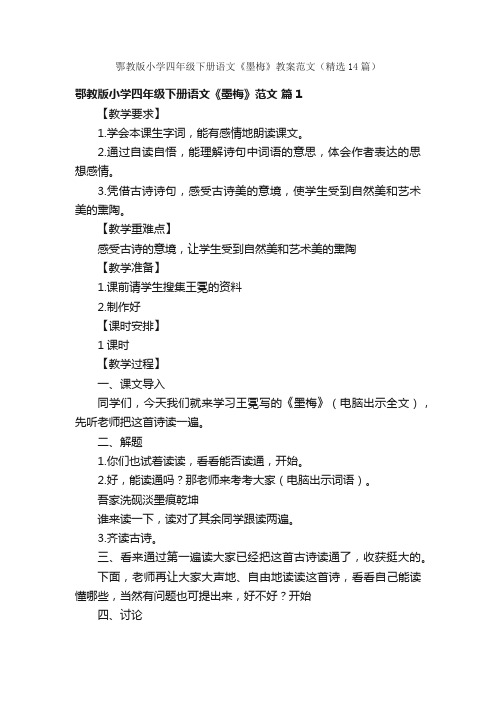 鄂教版小学四年级下册语文《墨梅》教案范文（精选14篇）

鄂教版小学四年级下册语文《墨梅》范文 篇1

【教学要求】

1.学会本课生字词，能有感情地朗读课文。

2.通过自读自悟，能理解诗句中词语的意思，体会作者表达的思想感情。

3.凭借古诗诗句，感受古诗美的意境，使学生受到自然美和艺术美的熏陶。

【教学重难点】

感受古诗的意境，让学生受到自然美和艺术美的熏陶

【教学准备】

1.课前请学生搜集王冕的资料

2.制作好

【课时安排】

1课时

【教学过程】

一、课文导入

同学们，今天我们就来学习王冕写的《墨梅》（电脑出示全文），先听老师把这首诗读一遍。

二、解题

1.你们也试着读读，看看能否读通，开始。

2.好，能读通吗？那老师来考考大家（电脑出示词语）。

吾家洗砚淡墨痕乾坤

谁来读一下，读对了其余同学跟读两遍。

3.齐读古诗。

三、看来通过第一遍读大家已经把这首古诗读通了，收获挺大的。

下面，老师再让大家大声地、自由地读读这首诗，看看自己能读懂哪些，当然有问题也可提出来，好不好？开始

四、讨论